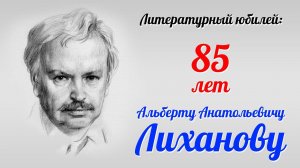 Литературный юбилей:

85
лет

Альберту Анатольевичу
Лиханову